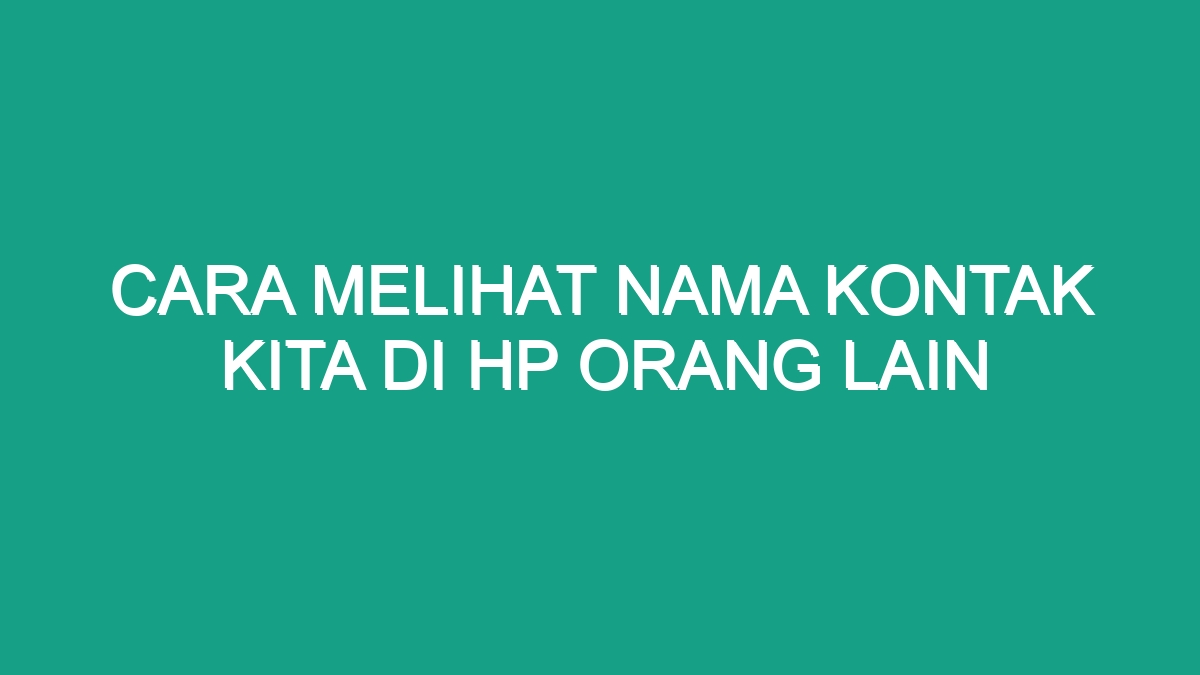 CARA MELIHAT NAMA KONTAK KITA DI HP ORANG LAIN